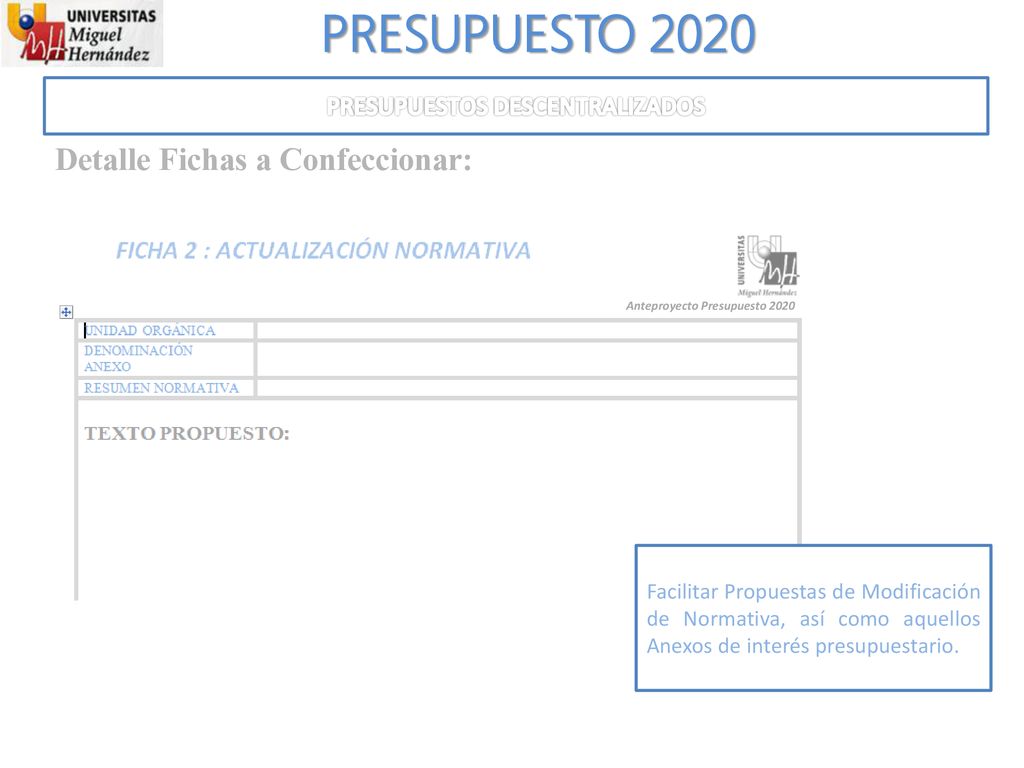 UNIVERSITAS Miguel Hernández

PRESUPUESTO 2020

PRESUPUESTOS DESCENTRALIZADOS

Detalle Fichas a Confeccionar:

FICHA 2 : ACTUALIZACIÓN NORMATIVA

UNIVERSITAS Miguel Hernández

Anteproyecto Presupuesto 2020

| UNIDAD ORGÁNICA | |
|---|---|
| DENOMINACIÓN ANEXO | |
| RESUMEN NORMATIVA | |

TEXTO PROPUESTO:

Facilitar Propuestas de Modificación de Normativa, así como aquellos Anexos de interés presupuestario.